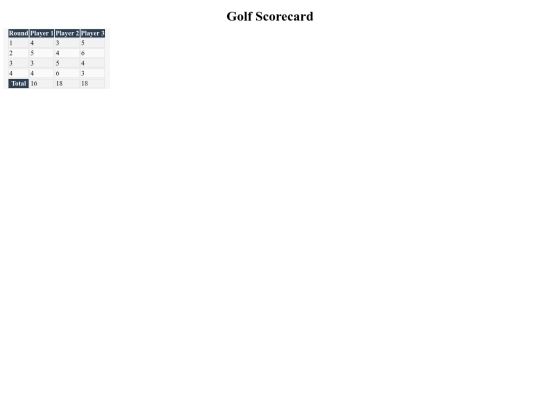 Golf Scorecard

| Round | Player 1 | Player 2 | Player 3 |
|---|---|---|---|
| 1 | 4 | 3 | 5 |
| 2 | 5 | 4 | 6 |
| 3 | 3 | 5 | 4 |
| 4 | 4 | 6 | 3 |
| Total | 16 | 18 | 18 |